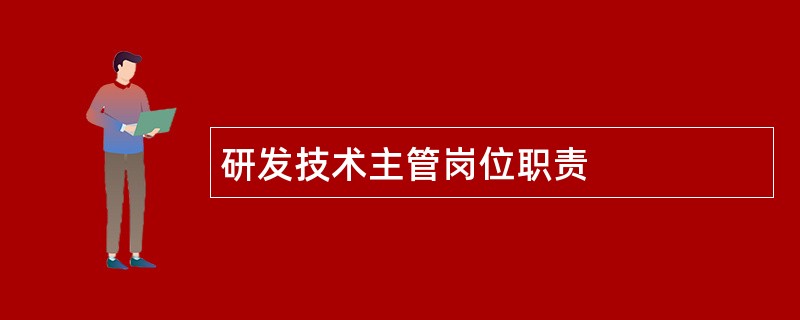 研发技术主管岗位职责